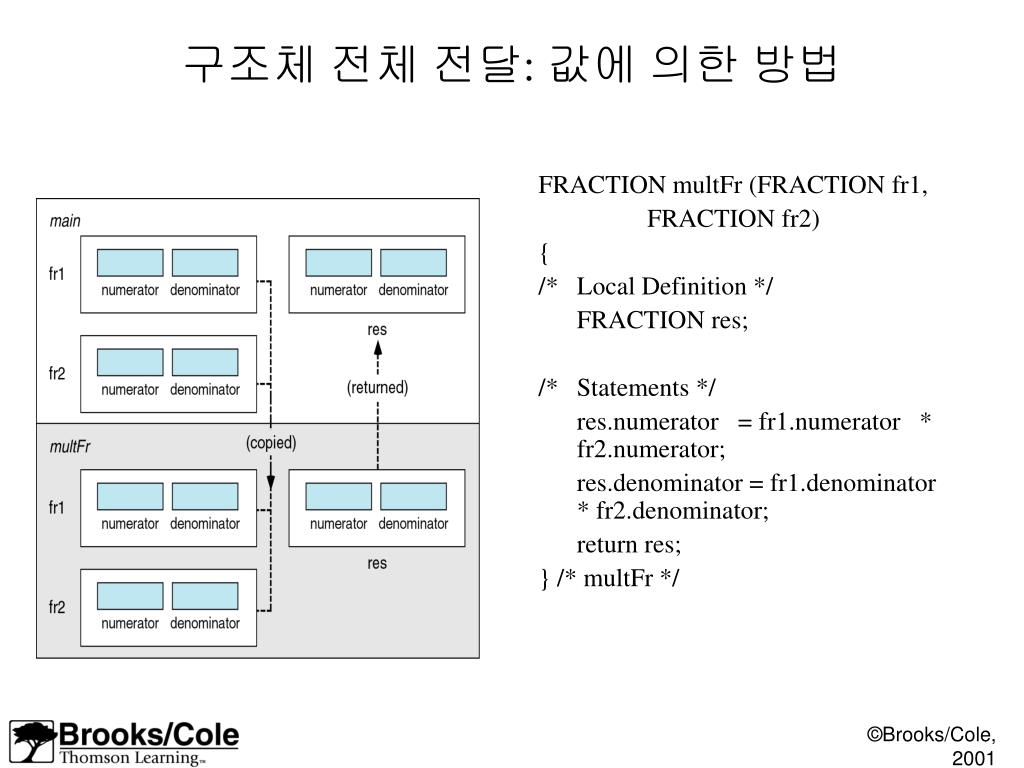 구조체 전체 전달: 값에 의한 방법

main

fr1

numerator denominator

numerator denominator

res

fr2

numerator denominator

(returned)

multFr

(copied)

fr1

numerator denominator

numerator denominator

res

fr2

numerator denominator

FRACTION multFr (FRACTION fr1,
FRACTION fr2)
{
/* Local Definition */
FRACTION res;

/* Statements */
res.numerator = fr1.numerator * fr2.numerator;
res.denominator = fr1.denominator * fr2.denominator;
return res;
} /* multFr */

Brooks/Cole
Thomson Learning™

©Brooks/Cole, 2001